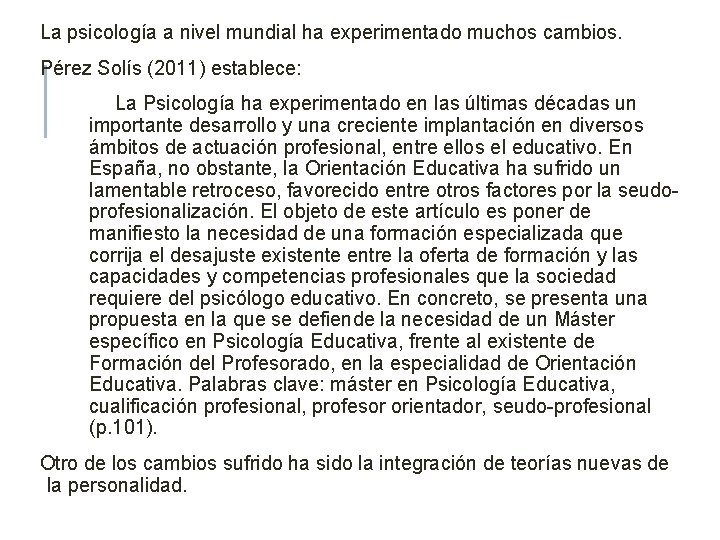 La psicología a nivel mundial ha experimentado muchos cambios.

Pérez Solís (2011) establece:

La Psicología ha experimentado en las últimas décadas un importante desarrollo y una creciente implantación en diversos ámbitos de actuación profesional, entre ellos el educativo. En España, no obstante, la Orientación Educativa ha sufrido un lamentable retroceso, favorecido entre otros factores por la seudo-profesionalización. El objeto de este artículo es poner de manifiesto la necesidad de una formación especializada que corrija el desajuste existente entre la oferta de formación y las capacidades y competencias profesionales que la sociedad requiere del psicólogo educativo. En concreto, se presenta una propuesta en la que se defiende la necesidad de un Máster específico en Psicología Educativa, frente al existente de Formación del Profesorado, en la especialidad de Orientación Educativa. Palabras clave: máster en Psicología Educativa, cualificación profesional, profesor orientador, seudo-profesional (p.101).

Otro de los cambios sufrido ha sido la integración de teorías nuevas de la personalidad.